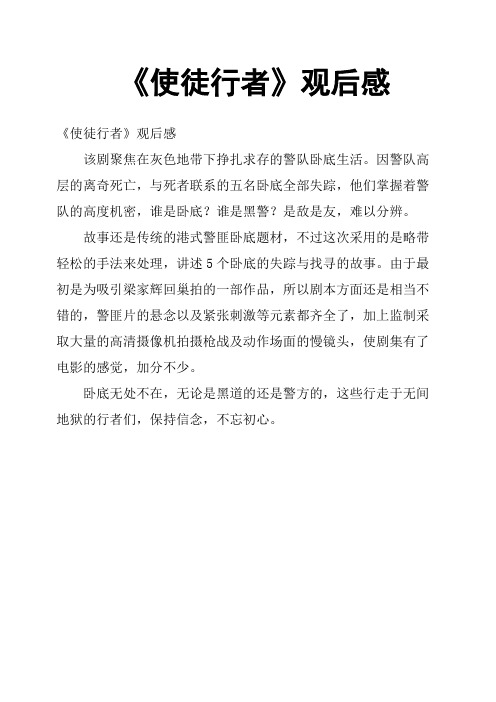 《使徒行者》观后感

《使徒行者》观后感

该剧聚焦在灰色地带下挣扎求存的警队卧底生活。因警队高层的离奇死亡，与死者联系的五名卧底全部失踪，他们掌握着警队的高度机密，谁是卧底？谁是黑警？是敌是友，难以分辨。

故事还是传统的港式警匪卧底题材，不过这次采用的是略带轻松的手法来处理，讲述 5 个卧底的失踪与找寻的故事。由于最初是为吸引梁家辉回巢拍的一部作品，所以剧本方面还是相当不错的，警匪片的悬念以及紧张刺激等元素都齐全了，加上监制采取大量的高清摄像机拍摄枪战及动作场面的慢镜头，使剧集有了电影的感觉，加分不少。

卧底无处不在，无论是黑道的还是警方的，这些行走于无间地狱的行者们，保持信念，不忘初心。